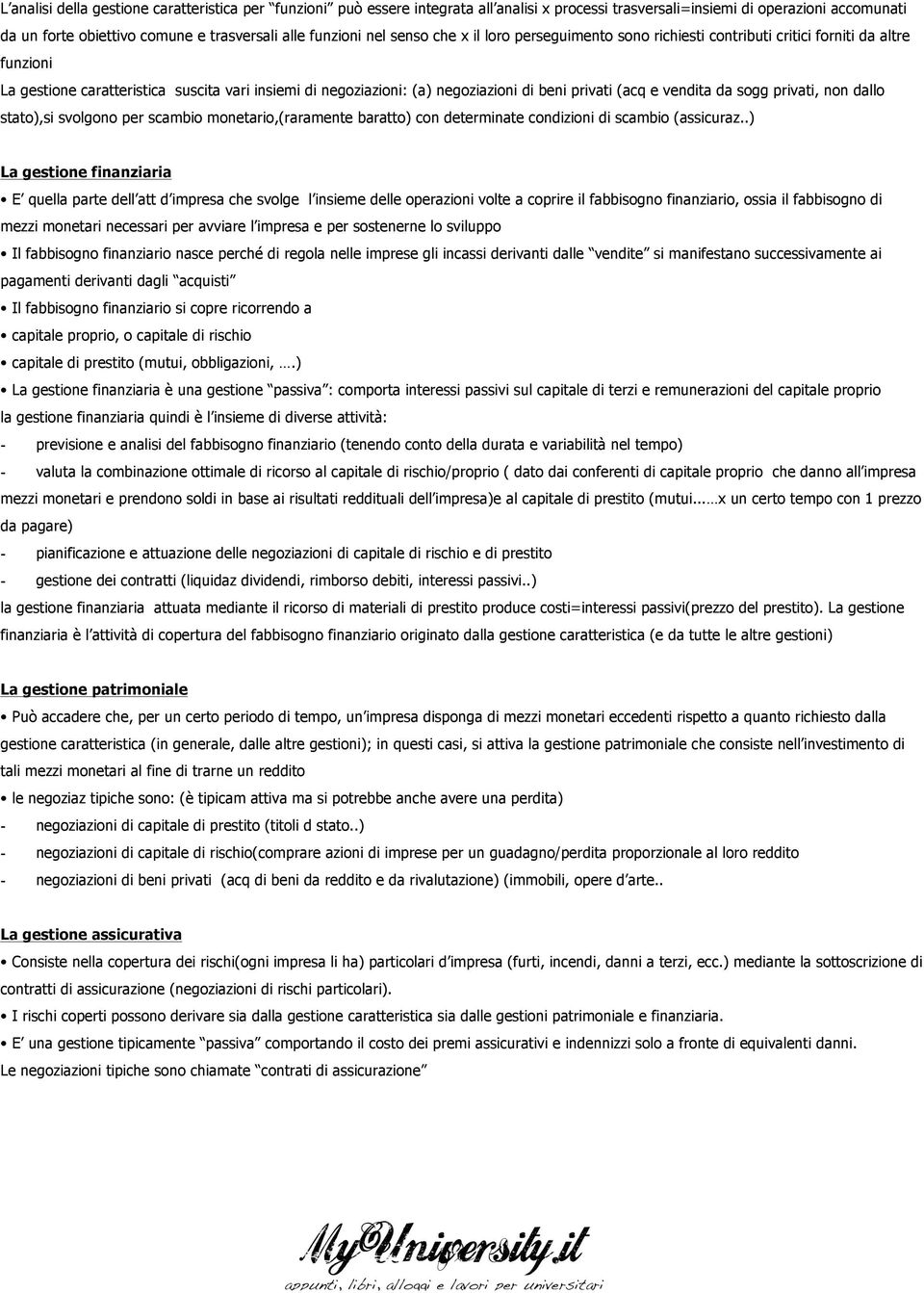 L'analisi della gestione caratteristica per "funzioni" può essere integrata all'analisi x processi trasversali=insiemi di operazioni accomunati da un forte obiettivo comune e trasversali alle funzioni nel senso che x il loro perseguimento sono richiesti contributi critici forniti da altre funzioni

La gestione caratteristica suscita vari insiemi di negoziazioni: (a) negoziazioni di beni privati (acq e vendita da sogg privati, non dallo stato),si svolgono per scambio monetario,(raramente baratto) con determinate condizioni di scambio (assicuraz..)

La gestione finanziaria

• E' quella parte dell'att d'impresa che svolge l'insieme delle operazioni volte a coprire il fabbisogno finanziario, ossia il fabbisogno di mezzi monetari necessari per avviare l'impresa e per sostenerne lo sviluppo

• Il fabbisogno finanziario nasce perché di regola nelle imprese gli incassi derivanti dalle "vendite" si manifestano successivamente ai pagamenti derivanti dagli "acquisti"

• Il fabbisogno finanziario si copre ricorrendo a

• capitale proprio, o capitale di rischio

• capitale di prestito (mutui, obbligazioni, ….)

• La gestione finanziaria è una gestione "passiva": comporta interessi passivi sul capitale di terzi e remunerazioni del capitale proprio

la gestione finanziaria quindi è l'insieme di diverse attività:

- previsione e analisi del fabbisogno finanziario (tenendo conto della durata e variabilità nel tempo)

- valuta la combinazione ottimale di ricorso al capitale di rischio/proprio ( dato dai conferenti di capitale proprio che danno all'impresa mezzi monetari e prendono soldi in base ai risultati reddituali dell'impresa)e al capitale di prestito (mutui...…x un certo tempo con 1 prezzo da pagare)

- pianificazione e attuazione delle negoziazioni di capitale di rischio e di prestito

- gestione dei contratti (liquidaz dividendi, rimborso debiti, interessi passivi..)

la gestione finanziaria attuata mediante il ricorso di materiali di prestito produce costi=interessi passivi(prezzo del prestito). La gestione finanziaria è l'attività di copertura del fabbisogno finanziario originato dalla gestione caratteristica (e da tutte le altre gestioni)

La gestione patrimoniale

• Può accadere che, per un certo periodo di tempo, un'impresa disponga di mezzi monetari eccedenti rispetto a quanto richiesto dalla gestione caratteristica (in generale, dalle altre gestioni); in questi casi, si attiva la gestione patrimoniale che consiste nell'investimento di tali mezzi monetari al fine di trarne un reddito

• le negoziaz tipiche sono: (è tipicam attiva ma si potrebbe anche avere una perdita)

- negoziazioni di capitale di prestito (titoli d stato..)

- negoziazioni di capitale di rischio(comprare azioni di imprese per un guadagno/perdita proporzionale al loro reddito

- negoziazioni di beni privati (acq di beni da reddito e da rivalutazione) (immobili, opere d'arte..

La gestione assicurativa

• Consiste nella copertura dei rischi(ogni impresa li ha) particolari d'impresa (furti, incendi, danni a terzi, ecc.) mediante la sottoscrizione di contratti di assicurazione (negoziazioni di rischi particolari).

• I rischi coperti possono derivare sia dalla gestione caratteristica sia dalle gestioni patrimoniale e finanziaria.

• E' una gestione tipicamente "passiva" comportando il costo dei premi assicurativi e indennizzi solo a fronte di equivalenti danni.

Le negoziazioni tipiche sono chiamate "contrati di assicurazione"

MyUniversity.it
appunti, libri, alloggi e lavori per universitari